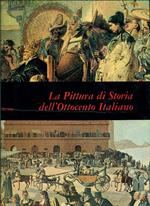 La Pittura di Storia
dell'Ottocento Italiano